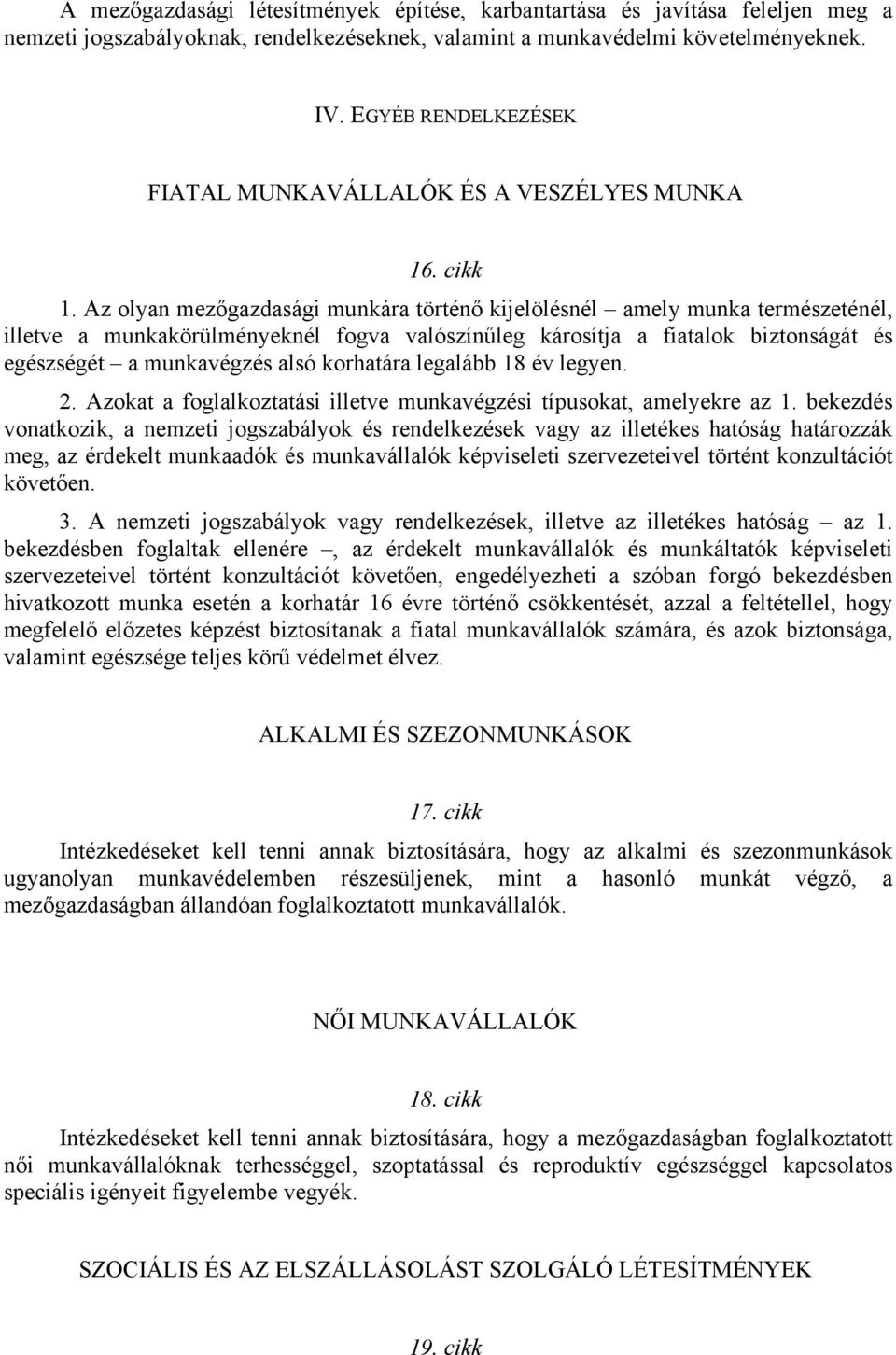 A mezőgazdasági létesítmények építése, karbantartása és javítása feleljen meg a nemzeti jogszabályoknak, rendelkezéseknek, valamint a munkavédelmi követelményeknek.

IV. EGYÉB RENDELKEZÉSEK

FIATAL MUNKAVÁLLALÓK ÉS A VESZÉLYES MUNKA

16. cikk

1. Az olyan mezőgazdasági munkára történő kijelölésnél – amely munka természeténél, illetve a munkakörülményeknél fogva valószínűleg károsítja a fiatalok biztonságát és egészségét – a munkavégzés alsó korhatára legalább 18 év legyen.

2. Azokat a foglalkoztatási illetve munkavégzési típusokat, amelyekre az 1. bekezdés vonatkozik, a nemzeti jogszabályok és rendelkezések vagy az illetékes hatóság határozzák meg, az érdekelt munkaadók és munkavállalók képviseleti szervezeteivel történt konzultációt követően.

3. A nemzeti jogszabályok vagy rendelkezések, illetve az illetékes hatóság – az 1. bekezdésben foglaltak ellenére –, az érdekelt munkavállalók és munkáltatók képviseleti szervezeteivel történt konzultációt követően, engedélyezheti a szóban forgó bekezdésben hivatkozott munka esetén a korhatár 16 évre történő csökkentését, azzal a feltétellel, hogy megfelelő előzetes képzést biztosítanak a fiatal munkavállalók számára, és azok biztonsága, valamint egészsége teljes körű védelmet élvez.

ALKALMI ÉS SZEZONMUNKÁSOK

17. cikk

Intézkedéseket kell tenni annak biztosítására, hogy az alkalmi és szezonmunkások ugyanolyan munkavédelemben részesüljenek, mint a hasonló munkát végző, a mezőgazdaságban állandóan foglalkoztatott munkavállalók.

NŐI MUNKAVÁLLALÓK

18. cikk

Intézkedéseket kell tenni annak biztosítására, hogy a mezőgazdaságban foglalkoztatott női munkavállalóknak terhességgel, szoptatással és reproduktív egészséggel kapcsolatos speciális igényeit figyelembe vegyék.

SZOCIÁLIS ÉS AZ ELSZÁLLÁSOLÁST SZOLGÁLÓ LÉTESÍTMÉNYEK

19. cikk